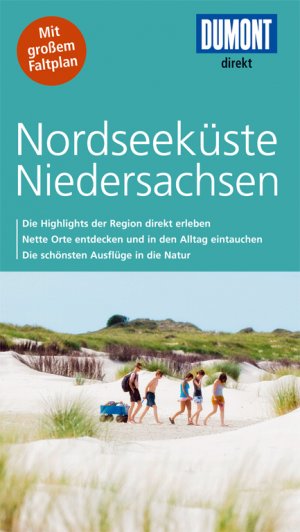 Mit großem Faltplan

DUMONT
direkt

Nordseeküste Niedersachsen

Die Highlights der Region direkt erleben
Nette Orte entdecken und in den Alltag eintauchen
Die schönsten Ausflüge in die Natur